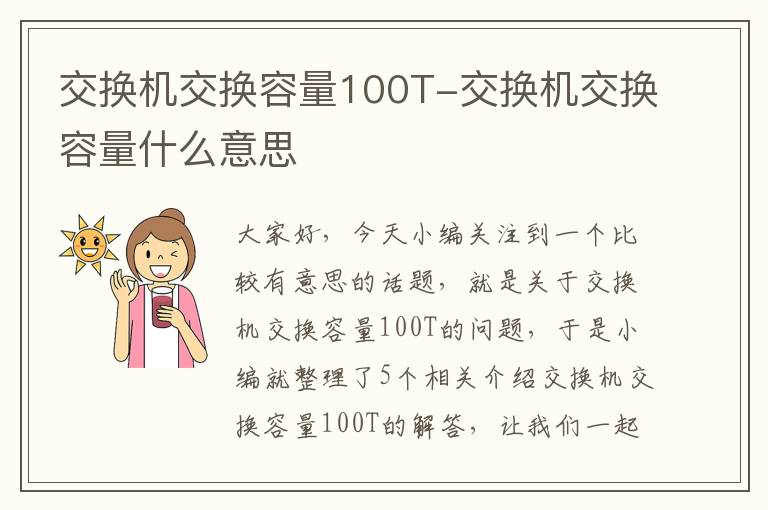 交换机交换容量100T-交换机交换容量什么意思

大家好，今天小编关注到一个比较有意思的话题，就是关于交换机交换容量100T的问题，于是小编就整理了5个相关介绍交换机交换容量100T的解答，让我们一起